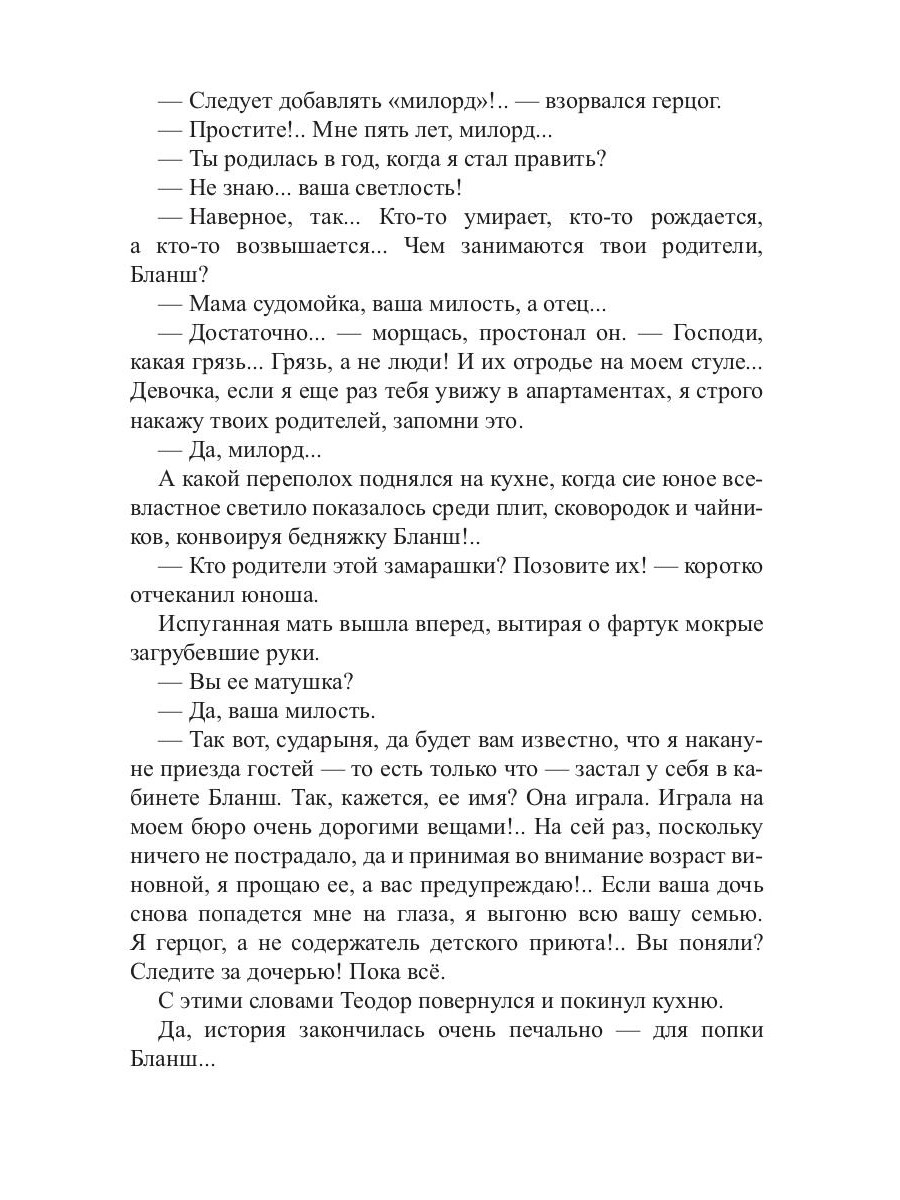 — Следует добавлять «милорд»!.. — взорвался герцог.

— Простите!.. Мне пять лет, милорд...

— Ты родилась в год, когда я стал править?

— Не знаю... ваша светлость!

— Наверное, так... Кто-то умирает, кто-то рождается, а кто-то возвышается... Чем занимаются твои родители, Бланш?

— Мама судомойка, ваша милость, а отец...

— Достаточно... — морщась, простонал он. — Господи, какая грязь... Грязь, а не люди! И их отродье на моем стуле... Девочка, если я еще раз тебя увижу в апартаментах, я строго накажу твоих родителей, запомни это.

— Да, милорд...

А какой переполох поднялся на кухне, когда сие юное всевластное светило показалось среди плит, сковородок и чайников, конвоируя бедняжку Бланш!..

— Кто родители этой замарашки? Позовите их! — коротко отчеканил юноша.

Испуганная мать вышла вперед, вытирая о фартук мокрые загрубевшие руки.

— Вы ее матушка?

— Да, ваша милость.

— Так вот, сударыня, да будет вам известно, что я накануне приезда гостей — то есть только что — застал у себя в кабинете Бланш. Так, кажется, ее имя? Она играла. Играла на моем бюро очень дорогими вещами!.. На сей раз, поскольку ничего не пострадало, да и принимая во внимание возраст виновной, я прощаю ее, а вас предупреждаю!.. Если ваша дочь снова попадется мне на глаза, я выгоню всю вашу семью. Я герцог, а не содержатель детского приюта!.. Вы поняли? Следите за дочерью! Пока всё.

С этими словами Теодор повернулся и покинул кухню.

Да, история закончилась очень печально — для попки Бланш...